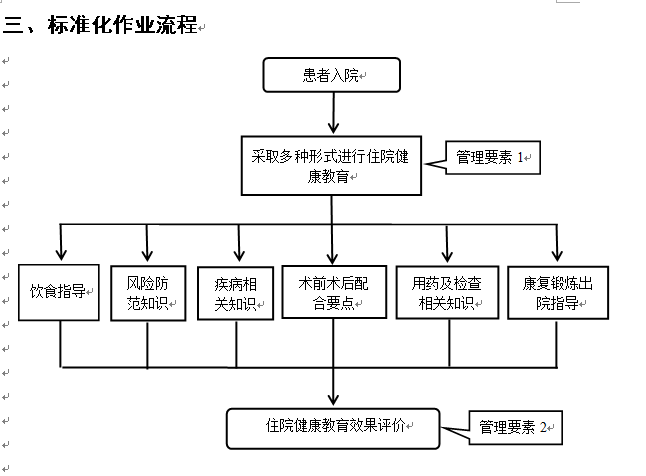 三、标准化作业流程

患者入院

采取多种形式进行住院健康教育

管理要素 1

饮食指导

风险防范知识

疾病相关知识

术前术后配合要点

用药及检查相关知识

康复锻炼出院指导

住院健康教育效果评价

管理要素 2